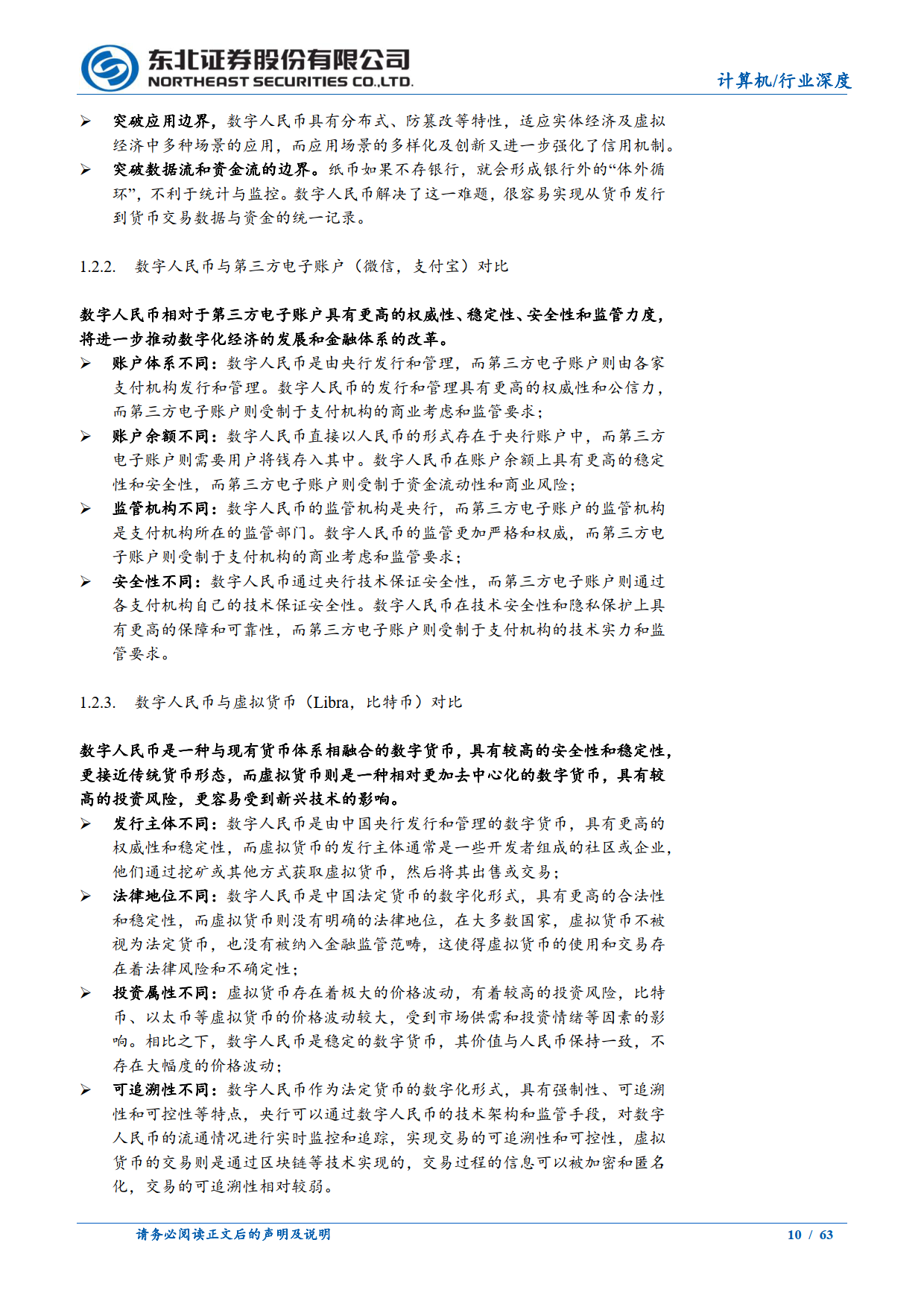 东北证券股份有限公司
NORTHEAST SECURITIES CO.,LTD.

计算机/行业深度

➢ 突破应用边界，数字人民币具有分布式、防篡改等特性，适应实体经济及虚拟经济中多种场景的应用，而应用场景的多样化及创新又进一步强化了信用机制。
➢ 突破数据流和资金流的边界。纸币如果不存银行，就会形成银行外的“体外循环”，不利于统计与监控。数字人民币解决了这一难题，很容易实现从货币发行到货币交易数据与资金的统一记录。

1.2.2. 数字人民币与第三方电子账户（微信，支付宝）对比

数字人民币相对于第三方电子账户具有更高的权威性、稳定性、安全性和监管力度，将进一步推动数字化经济的发展和金融体系的改革。
➢ 账户体系不同：数字人民币是由央行发行和管理，而第三方电子账户则由各家支付机构发行和管理。数字人民币的发行和管理具有更高的权威性和公信力，而第三方电子账户则受制于支付机构的商业考虑和监管要求；
➢ 账户余额不同：数字人民币直接以人民币的形式存在于央行账户中，而第三方电子账户则需要用户将钱存入其中。数字人民币在账户余额上具有更高的稳定性和安全性，而第三方电子账户则受制于资金流动性和商业风险；
➢ 监管机构不同：数字人民币的监管机构是央行，而第三方电子账户的监管机构是支付机构所在的监管部门。数字人民币的监管更加严格和权威，而第三方电子账户则受制于支付机构的商业考虑和监管要求；
➢ 安全性不同：数字人民币通过央行技术保证安全性，而第三方电子账户则通过各支付机构自己的技术保证安全性。数字人民币在技术安全性和隐私保护上具有更高的保障和可靠性，而第三方电子账户则受制于支付机构的技术实力和监管要求。

1.2.3. 数字人民币与虚拟货币（Libra，比特币）对比

数字人民币是一种与现有货币体系相融合的数字货币，具有较高的安全性和稳定性，更接近传统货币形态，而虚拟货币则是一种相对更加去中心化的数字货币，具有较高的投资风险，更容易受到新兴技术的影响。
➢ 发行主体不同：数字人民币是由中国央行发行和管理的数字货币，具有更高的权威性和稳定性，而虚拟货币的发行主体通常是一些开发者组成的社区或企业，他们通过挖矿或其他方式获取虚拟货币，然后将其出售或交易；
➢ 法律地位不同：数字人民币是中国法定货币的数字化形式，具有更高的合法性和稳定性，而虚拟货币则没有明确的法律地位，在大多数国家，虚拟货币不被视为法定货币，也没有被纳入金融监管范畴，这使得虚拟货币的使用和交易存在着法律风险和不确定性；
➢ 投资属性不同：虚拟货币存在着极大的价格波动，有着较高的投资风险，比特币、以太币等虚拟货币的价格波动较大，受到市场供需和投资情绪等因素的影响。相比之下，数字人民币是稳定的数字货币，其价值与人民币保持一致，不存在大幅度的价格波动；
➢ 可追溯性不同：数字人民币作为法定货币的数字化形式，具有强制性、可追溯性和可控性等特点，央行可以通过数字人民币的技术架构和监管手段，对数字人民币的流通情况进行实时监控和追踪，实现交易的可追溯性和可控性，虚拟货币的交易则是通过区块链等技术实现的，交易过程的信息可以被加密和匿名化，交易的可追溯性相对较弱。

请务必阅读正文后的声明及说明 10 / 63